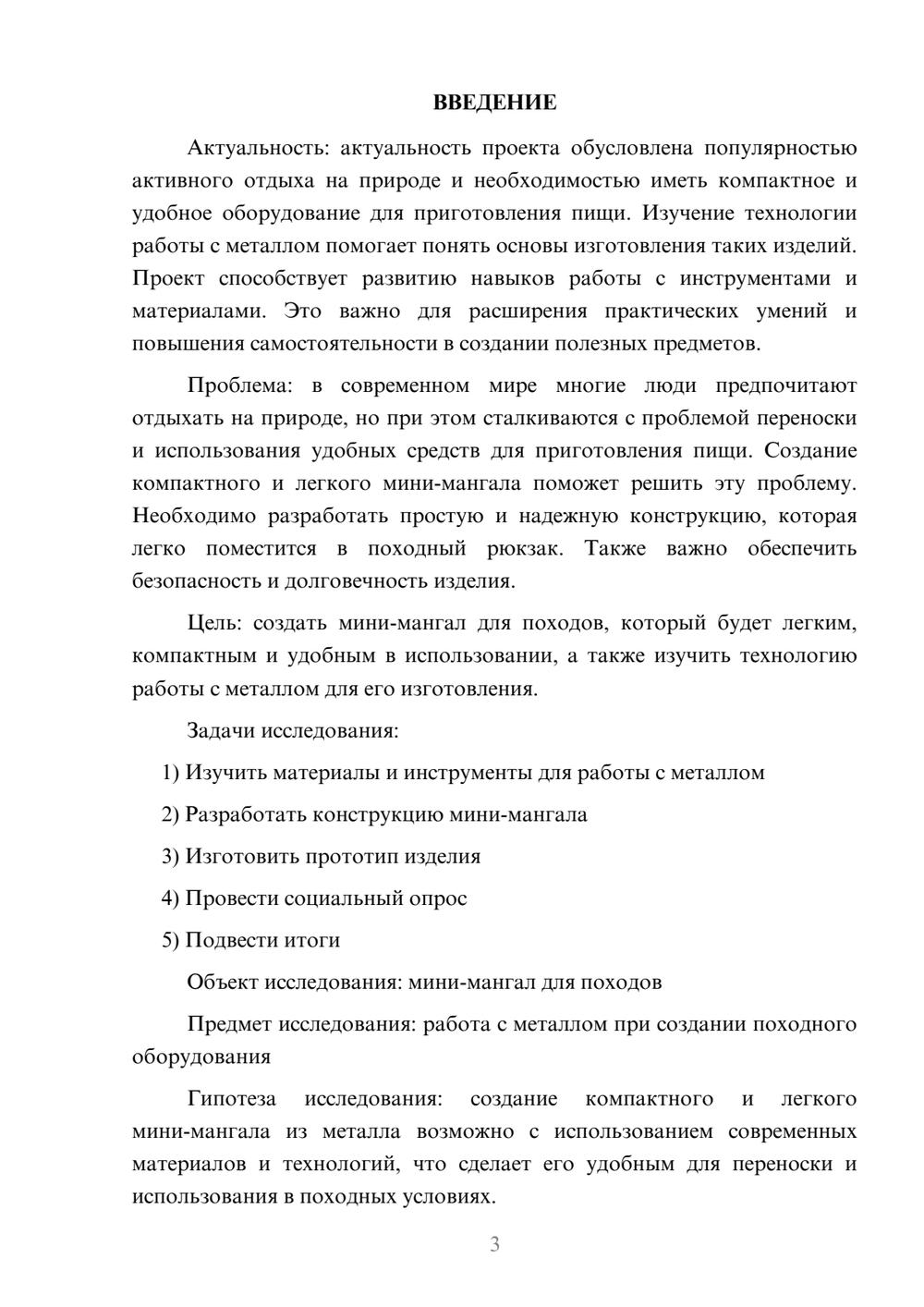 ВВЕДЕНИЕ

Актуальность: актуальность проекта обусловлена популярностью активного отдыха на природе и необходимостью иметь компактное и удобное оборудование для приготовления пищи. Изучение технологии работы с металлом помогает понять основы изготовления таких изделий. Проект способствует развитию навыков работы с инструментами и материалами. Это важно для расширения практических умений и повышения самостоятельности в создании полезных предметов.

Проблема: в современном мире многие люди предпочитают отдыхать на природе, но при этом сталкиваются с проблемой переноски и использования удобных средств для приготовления пищи. Создание компактного и легкого мини-мангала поможет решить эту проблему. Необходимо разработать простую и надежную конструкцию, которая легко поместится в походный рюкзак. Также важно обеспечить безопасность и долговечность изделия.

Цель: создать мини-мангал для походов, который будет легким, компактным и удобным в использовании, а также изучить технологию работы с металлом для его изготовления.

Задачи исследования:

1) Изучить материалы и инструменты для работы с металлом

2) Разработать конструкцию мини-мангала

3) Изготовить прототип изделия

4) Провести социальный опрос

5) Подвести итоги

Объект исследования: мини-мангал для походов

Предмет исследования: работа с металлом при создании походного оборудования

Гипотеза исследования: создание компактного и легкого мини-мангала из металла возможно с использованием современных материалов и технологий, что сделает его удобным для переноски и использования в походных условиях.

3